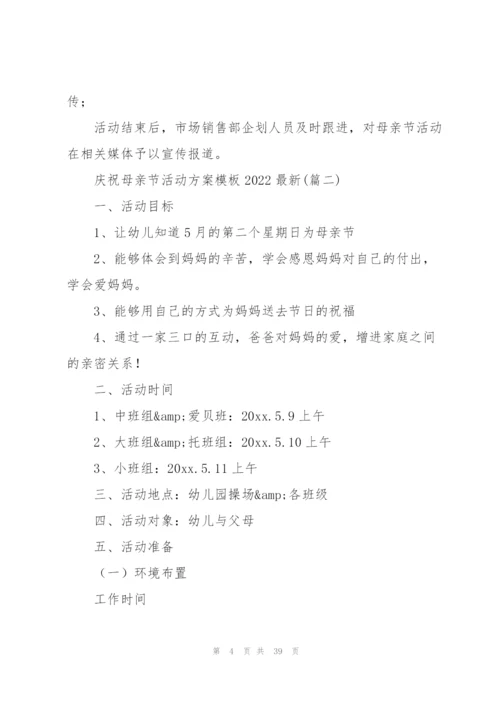 传；

活动结束后，市场销售部企划人员及时跟进，对母亲节活动在相关媒体予以宣传报道。

庆祝母亲节活动方案模板 2022 最新(篇二)

一、活动目标

1、让幼儿知道 5 月的第二个星期日为母亲节

2、能够体会到妈妈的辛苦，学会感恩妈妈对自己的付出，学会爱妈妈。

3、能够用自己的方式为妈妈送去节日的祝福

4、通过一家三口的互动，爸爸对妈妈的爱，增进家庭之间的亲密关系！

二、活动时间

1、中班组&amp;爱贝班：20xx.5.9 上午

2、大班组&amp;托班组：20xx.5.10 上午

3、小班组：20xx.5.11 上午

三、活动地点：幼儿园操场&amp;各班级

四、活动对象：幼儿与父母

五、活动准备

（一）环境布置

工作时间

第 4 页 共 39 页